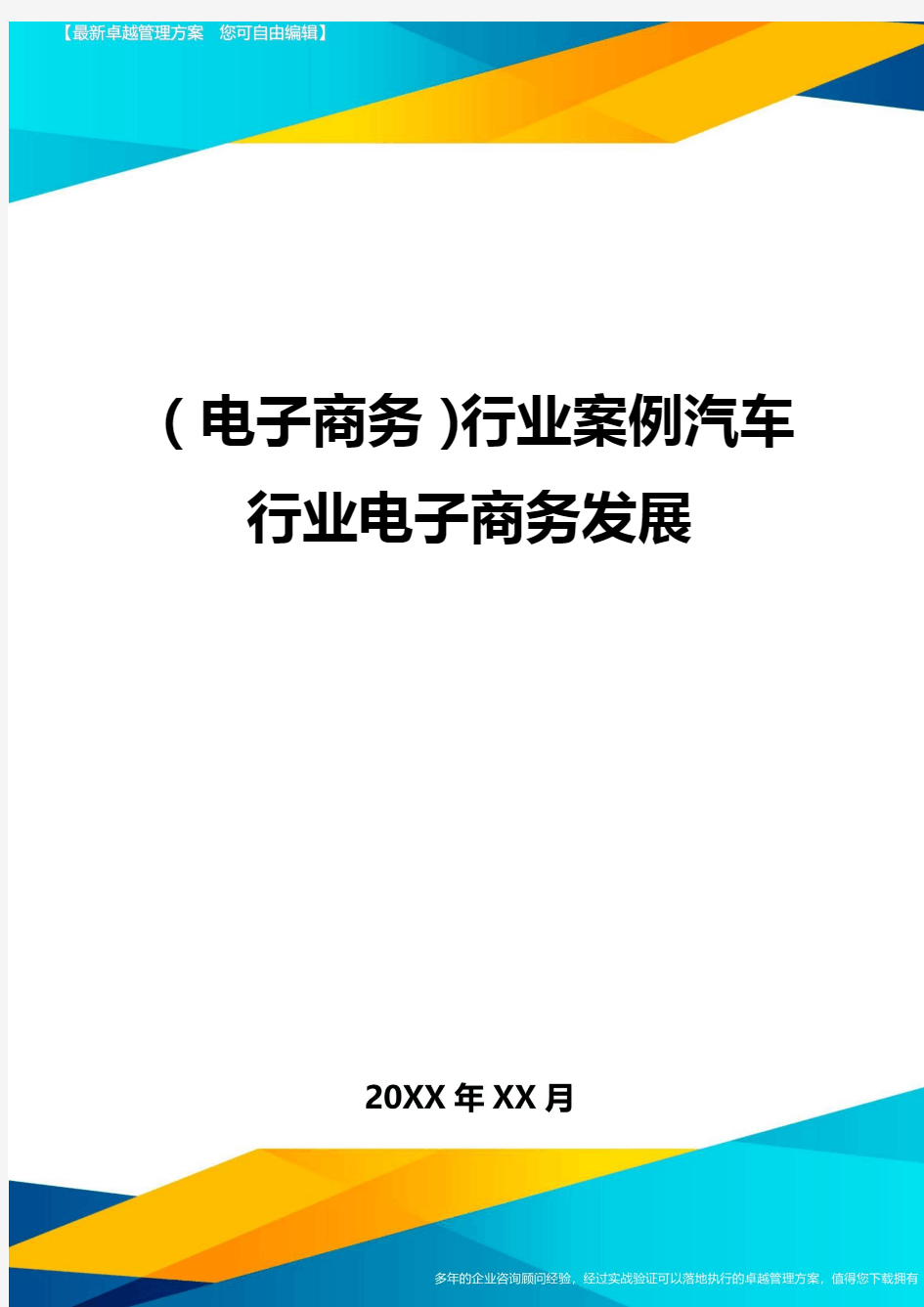 【最新卓越管理方案　您可自由编辑】

(电子商务)行业案例汽车行业电子商务发展

20XX年XX月

多年的企业咨询顾问经验，经过实战验证可以落地执行的卓越管理方案，值得您下载拥有